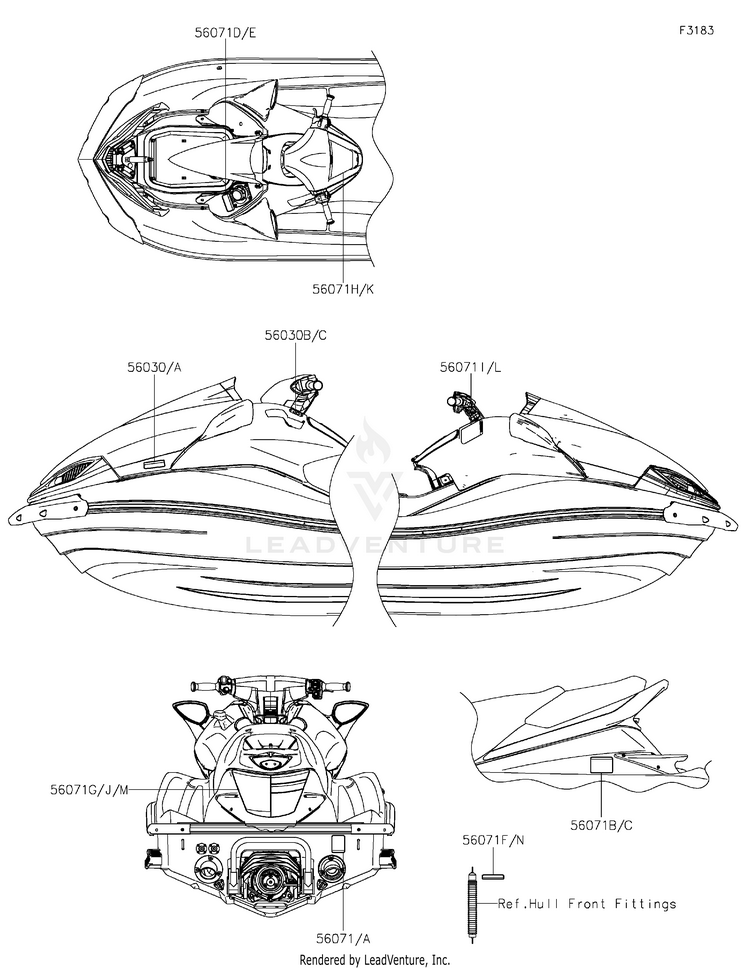 F3183

56071D/E

56071H/K

56030B/C

56030/A

56071I/L

LEADVENTURE

56071G/J/M

56071B/C

56071F/N

Ref.Hull Front Fittings

56071/A

Rendered by LeadVenture, Inc.